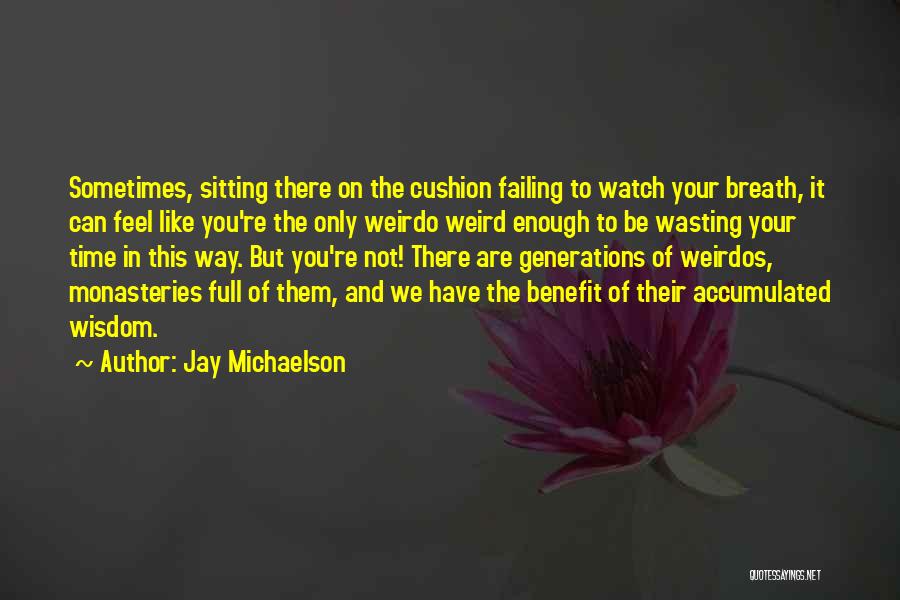 Sometimes, sitting there on the cushion failing to watch your breath, it can feel like you're the only weirdo weird enough to be wasting your time in this way. But you're not! There are generations of weirdos, monasteries full of them, and we have the benefit of their accumulated wisdom.

~ Author: Jay Michaelson

QUOTESSAYINGS.NET